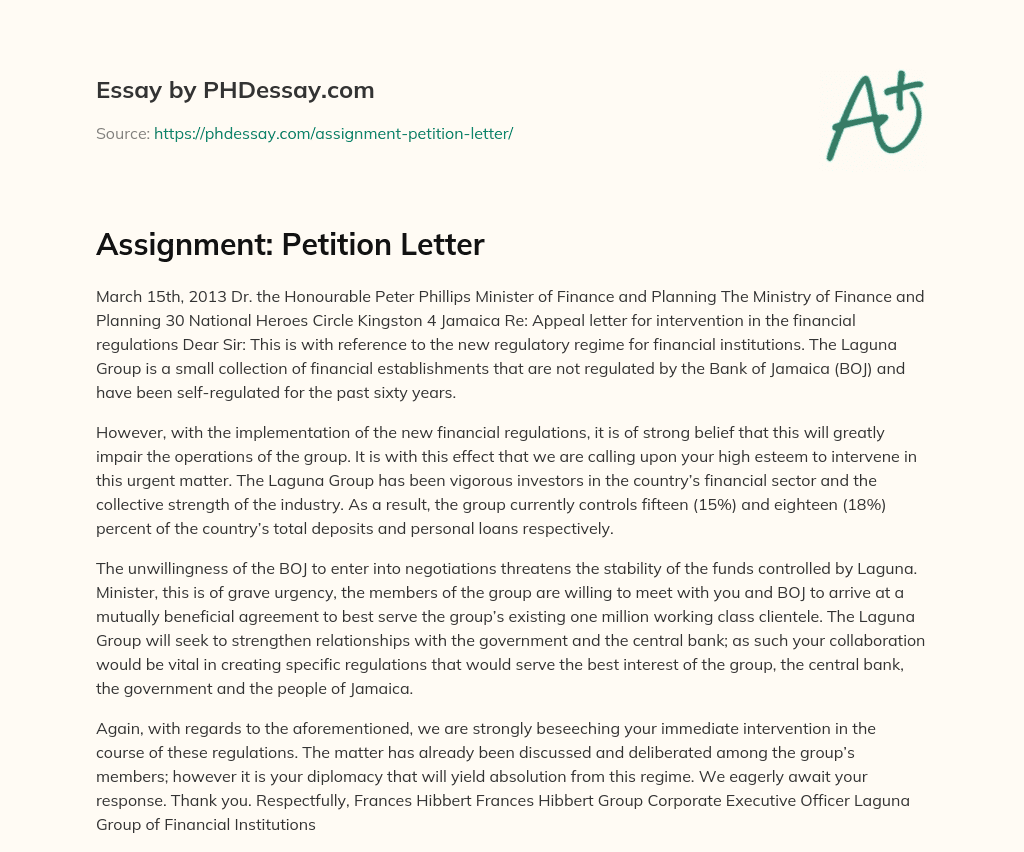 Essay by PHDessay.com

Source: https://phdessay.com/assignment-petition-letter/

A+

Assignment: Petition Letter

March 15th, 2013 Dr. the Honourable Peter Phillips Minister of Finance and Planning The Ministry of Finance and Planning 30 National Heroes Circle Kingston 4 Jamaica Re: Appeal letter for intervention in the financial regulations Dear Sir: This is with reference to the new regulatory regime for financial institutions. The Laguna Group is a small collection of financial establishments that are not regulated by the Bank of Jamaica (BOJ) and have been self-regulated for the past sixty years.

However, with the implementation of the new financial regulations, it is of strong belief that this will greatly impair the operations of the group. It is with this effect that we are calling upon your high esteem to intervene in this urgent matter. The Laguna Group has been vigorous investors in the country's financial sector and the collective strength of the industry. As a result, the group currently controls fifteen (15%) and eighteen (18%) percent of the country's total deposits and personal loans respectively.

The unwillingness of the BOJ to enter into negotiations threatens the stability of the funds controlled by Laguna. Minister, this is of grave urgency, the members of the group are willing to meet with you and BOJ to arrive at a mutually beneficial agreement to best serve the group's existing one million working class clientele. The Laguna Group will seek to strengthen relationships with the government and the central bank; as such your collaboration would be vital in creating specific regulations that would serve the best interest of the group, the central bank, the government and the people of Jamaica.

Again, with regards to the aforementioned, we are strongly beseeching your immediate intervention in the course of these regulations. The matter has already been discussed and deliberated among the group's members; however it is your diplomacy that will yield absolution from this regime. We eagerly await your response. Thank you. Respectfully, Frances Hibbert Frances Hibbert Group Corporate Executive Officer Laguna Group of Financial Institutions